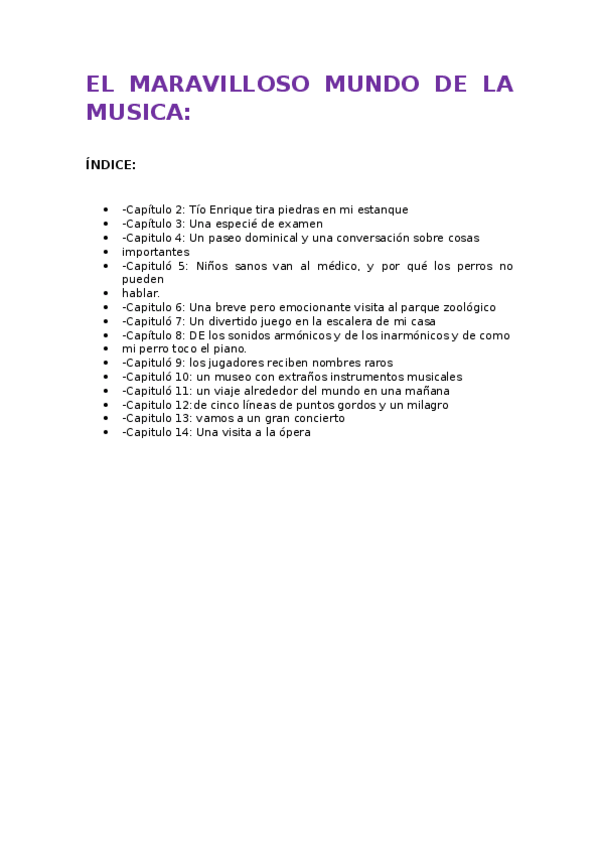 EL MARAVILLOSO MUNDO DE LA MUSICA:

ÍNDICE:

- -Capítulo 2: Tío Enrique tira piedras en mi estanque
- -Capítulo 3: Una especié de examen
- -Capitulo 4: Un paseo dominical y una conversación sobre cosas
- importantes
- -Capituló 5: Niños sanos van al médico, y por qué los perros no pueden
- hablar.
- -Capitulo 6: Una breve pero emocionante visita al parque zoológico
- -Capituló 7: Un divertido juego en la escalera de mi casa
- -Capítulo 8: DE los sonidos armónicos y de los inarmónicos y de como
- mi perro toco el piano.
- -Capituló 9: los jugadores reciben nombres raros
- -Capituló 10: un museo con extraños instrumentos musicales
- -Capituló 11: un viaje alrededor del mundo en una mañana
- -Capitulo 12: de cinco líneas de puntos gordos y un milagro
- -Capitulo 13: vamos a un gran concierto
- -Capitulo 14: Una visita a la ópera